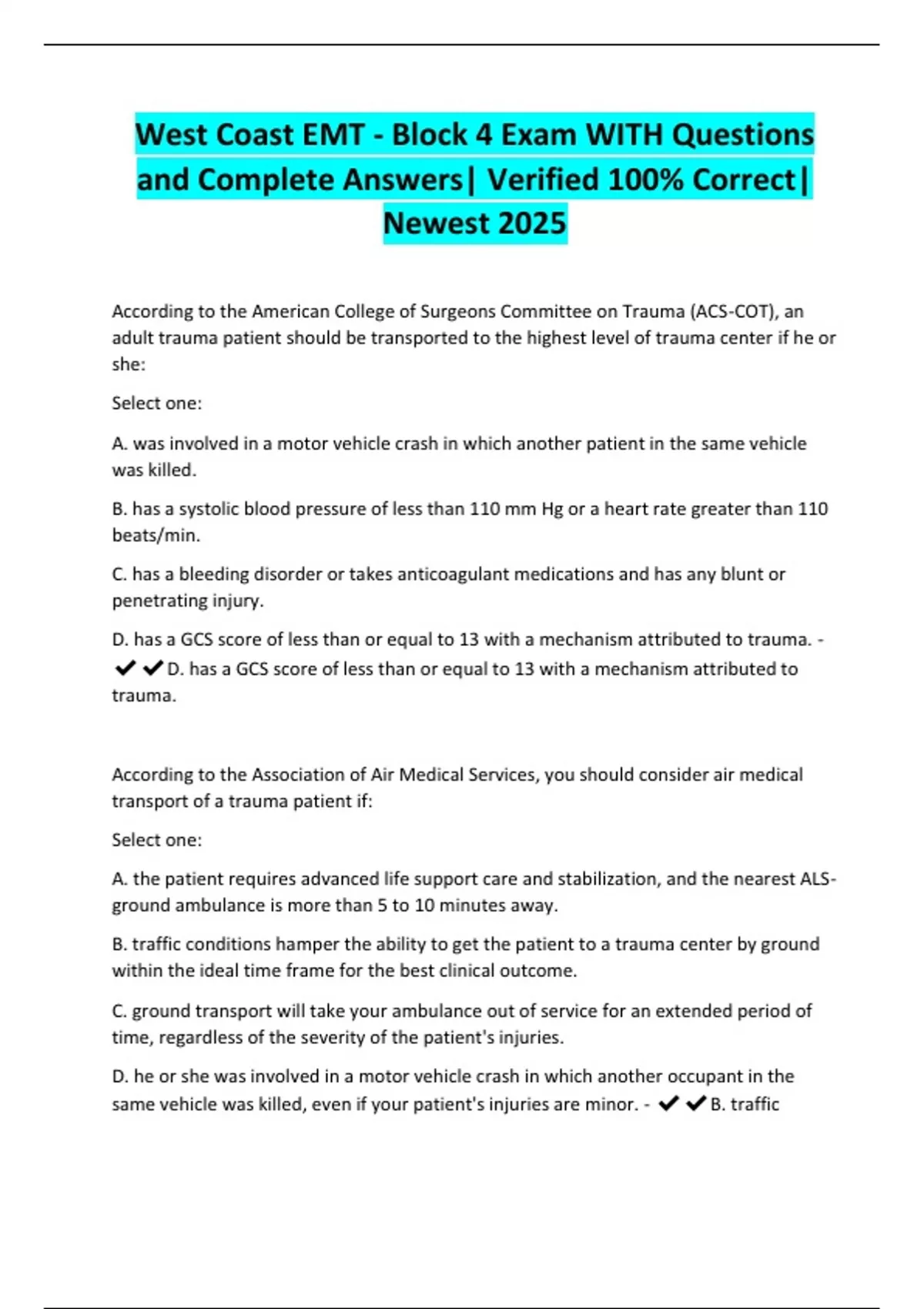 West Coast EMT - Block 4 Exam WITH Questions and Complete Answers| Verified 100% Correct| Newest 2025

According to the American College of Surgeons Committee on Trauma (ACS-COT), an adult trauma patient should be transported to the highest level of trauma center if he or she:

Select one:

A. was involved in a motor vehicle crash in which another patient in the same vehicle was killed.

B. has a systolic blood pressure of less than 110 mm Hg or a heart rate greater than 110 beats/min.

C. has a bleeding disorder or takes anticoagulant medications and has any blunt or penetrating injury.

D. has a GCS score of less than or equal to 13 with a mechanism attributed to trauma. - ✔✔D. has a GCS score of less than or equal to 13 with a mechanism attributed to trauma.

According to the Association of Air Medical Services, you should consider air medical transport of a trauma patient if:

Select one:

A. the patient requires advanced life support care and stabilization, and the nearest ALS-ground ambulance is more than 5 to 10 minutes away.

B. traffic conditions hamper the ability to get the patient to a trauma center by ground within the ideal time frame for the best clinical outcome.

C. ground transport will take your ambulance out of service for an extended period of time, regardless of the severity of the patient's injuries.

D. he or she was involved in a motor vehicle crash in which another occupant in the same vehicle was killed, even if your patient's injuries are minor. - ✔✔B. traffic